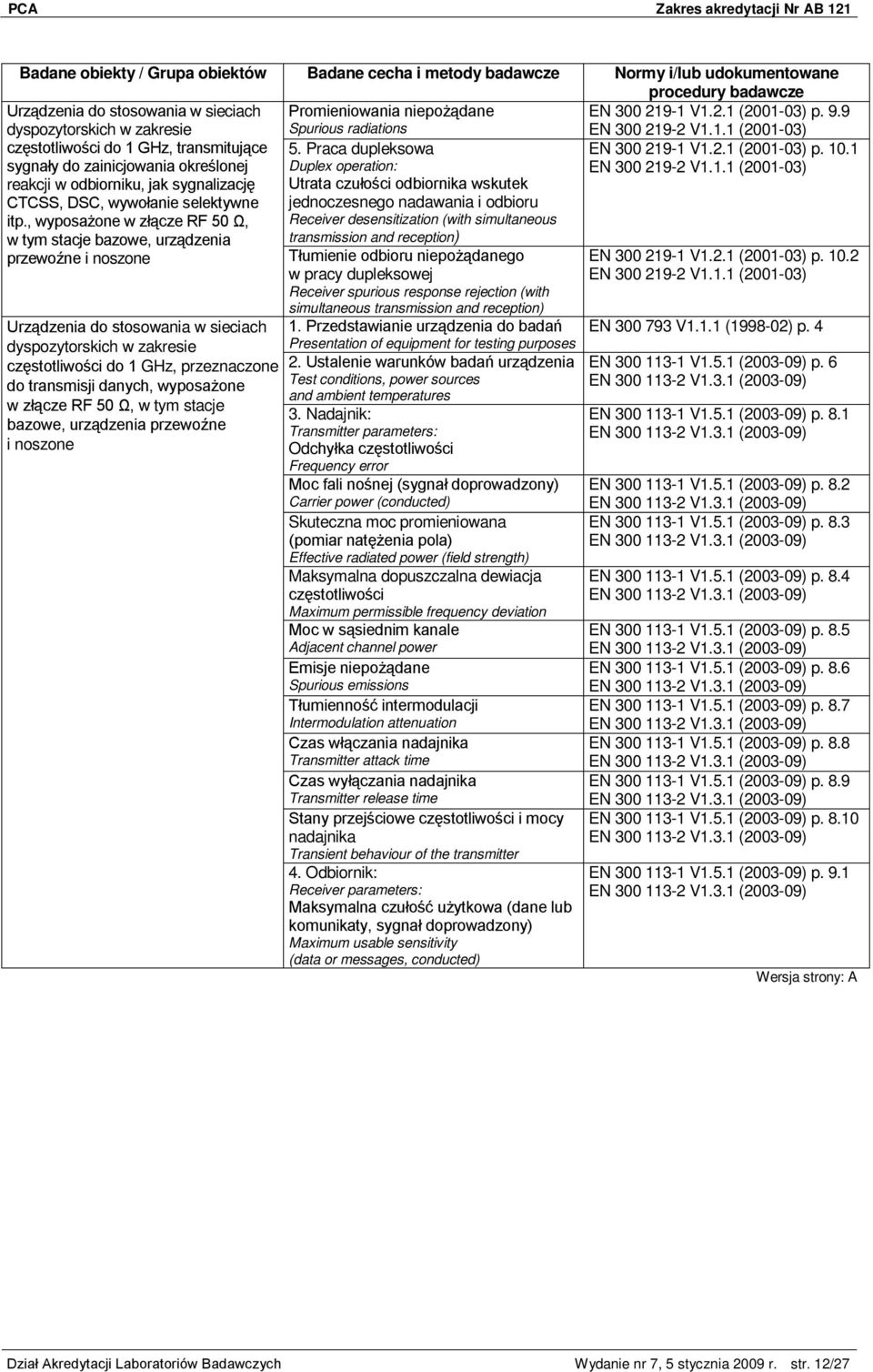 PCA Zakres akredytacji Nr AB 121

| Badane obiekty / Grupa obiektów | Badane cecha i metody badawcze | Normy i/lub udokumentowane procedury badawcze |
|---|---|---|
| Urządzenia do stosowania w sieciach dyspozytorskich w zakresie częstotliwości do 1 GHz, transmitujące sygnały do zainicjowania określonej reakcji w odbiorniku, jak sygnalizację CTCSS, DSC, wywołanie selektywne itp., wyposażone w złącze RF 50 Ω, w tym stacje bazowe, urządzenia przewoźne i noszone | Promieniowania niepożądane Spurious radiations | EN 300 219-1 V1.2.1 (2001-03) p. 9.9 EN 300 219-2 V1.1.1 (2001-03) |
| | 5. Praca dupleksowa Duplex operation: Utrata czułości odbiornika wskutek jednoczesnego nadawania i odbioru Receiver desensitization (with simultaneous transmission and reception) | EN 300 219-1 V1.2.1 (2001-03) p. 10.1 EN 300 219-2 V1.1.1 (2001-03) |
| | Tłumienie odbioru niepożądanego w pracy dupleksowej Receiver spurious response rejection (with simultaneous transmission and reception) | EN 300 219-1 V1.2.1 (2001-03) p. 10.2 EN 300 219-2 V1.1.1 (2001-03) |
| Urządzenia do stosowania w sieciach dyspozytorskich w zakresie częstotliwości do 1 GHz, przeznaczone do transmisji danych, wyposażone w złącze RF 50 Ω, w tym stacje bazowe, urządzenia przewoźne i noszone | 1. Przedstawianie urządzenia do badań Presentation of equipment for testing purposes | EN 300 793 V1.1.1 (1998-02) p. 4 |
| | 2. Ustalenie warunków badań urządzenia Test conditions, power sources and ambient temperatures | EN 300 113-1 V1.5.1 (2003-09) p. 6 EN 300 113-2 V1.3.1 (2003-09) |
| | 3. Nadajnik: Transmitter parameters: Odchyłka częstotliwości Frequency error | EN 300 113-1 V1.5.1 (2003-09) p. 8.1 EN 300 113-2 V1.3.1 (2003-09) |
| | Moc fali nośnej (sygnał doprowadzony) Carrier power (conducted) | EN 300 113-1 V1.5.1 (2003-09) p. 8.2 EN 300 113-2 V1.3.1 (2003-09) |
| | Skuteczna moc promieniowana (pomiar natężenia pola) Effective radiated power (field strength) | EN 300 113-1 V1.5.1 (2003-09) p. 8.3 EN 300 113-2 V1.3.1 (2003-09) |
| | Maksymalna dopuszczalna dewiacja częstotliwości Maximum permissible frequency deviation | EN 300 113-1 V1.5.1 (2003-09) p. 8.4 EN 300 113-2 V1.3.1 (2003-09) |
| | Moc w sąsiednim kanale Adjacent channel power | EN 300 113-1 V1.5.1 (2003-09) p. 8.5 EN 300 113-2 V1.3.1 (2003-09) |
| | Emisje niepożądane Spurious emissions | EN 300 113-1 V1.5.1 (2003-09) p. 8.6 EN 300 113-2 V1.3.1 (2003-09) |
| | Tłumienność intermodulacji Intermodulation attenuation | EN 300 113-1 V1.5.1 (2003-09) p. 8.7 EN 300 113-2 V1.3.1 (2003-09) |
| | Czas włączania nadajnika Transmitter attack time | EN 300 113-1 V1.5.1 (2003-09) p. 8.8 EN 300 113-2 V1.3.1 (2003-09) |
| | Czas wyłączania nadajnika Transmitter release time | EN 300 113-1 V1.5.1 (2003-09) p. 8.9 EN 300 113-2 V1.3.1 (2003-09) |
| | Stany przejściowe częstotliwości i mocy nadajnika Transient behaviour of the transmitter | EN 300 113-1 V1.5.1 (2003-09) p. 8.10 EN 300 113-2 V1.3.1 (2003-09) |
| | 4. Odbiornik: Receiver parameters: Maksymalna czułość użytkowa (dane lub komunikaty, sygnał doprowadzony) Maximum usable sensitivity (data or messages, conducted) | EN 300 113-1 V1.5.1 (2003-09) p. 9.1 EN 300 113-2 V1.3.1 (2003-09) |

Wersja strony: A

Dział Akredytacji Laboratoriów Badawczych Wydanie nr 7, 5 stycznia 2009 r. str. 12/27